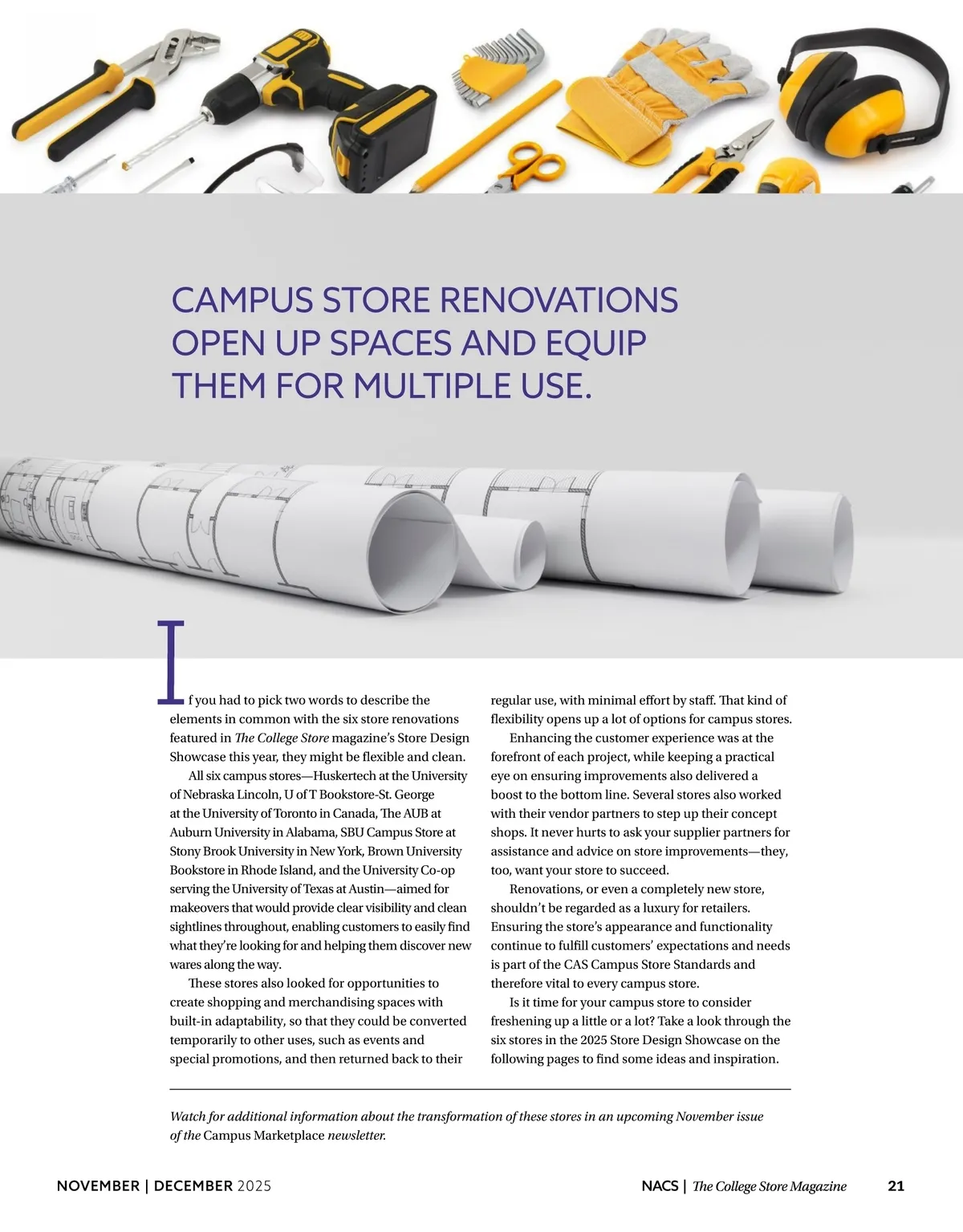 CAMPUS STORE RENOVATIONS OPEN UP SPACES AND EQUIP THEM FOR MULTIPLE USE.

If you had to pick two words to describe the elements in common with the six store renovations featured in The College Store magazine's Store Design Showcase this year, they might be flexible and clean.

All six campus stores—Huskertech at the University of Nebraska Lincoln, U of T Bookstore-St. George at the University of Toronto in Canada, The AUB at Auburn University in Alabama, SBU Campus Store at Stony Brook University in New York, Brown University Bookstore in Rhode Island, and the University Co-op serving the University of Texas at Austin—aimed for makeovers that would provide clear visibility and clean sightlines throughout, enabling customers to easily find what they're looking for and helping them discover new wares along the way.

These stores also looked for opportunities to create shopping and merchandising spaces with built-in adaptability, so that they could be converted temporarily to other uses, such as events and special promotions, and then returned back to their regular use, with minimal effort by staff. That kind of flexibility opens up a lot of options for campus stores.

Enhancing the customer experience was at the forefront of each project, while keeping a practical eye on ensuring improvements also delivered a boost to the bottom line. Several stores also worked with their vendor partners to step up their concept shops. It never hurts to ask your supplier partners for assistance and advice on store improvements—they, too, want your store to succeed.

Renovations, or even a completely new store, shouldn't be regarded as a luxury for retailers. Ensuring the store's appearance and functionality continue to fulfill customers' expectations and needs is part of the CAS Campus Store Standards and therefore vital to every campus store.

Is it time for your campus store to consider freshening up a little or a lot? Take a look through the six stores in the 2025 Store Design Showcase on the following pages to find some ideas and inspiration.

Watch for additional information about the transformation of these stores in an upcoming November issue of the Campus Marketplace newsletter.

NOVEMBER | DECEMBER 2025

NACS | The College Store Magazine

21